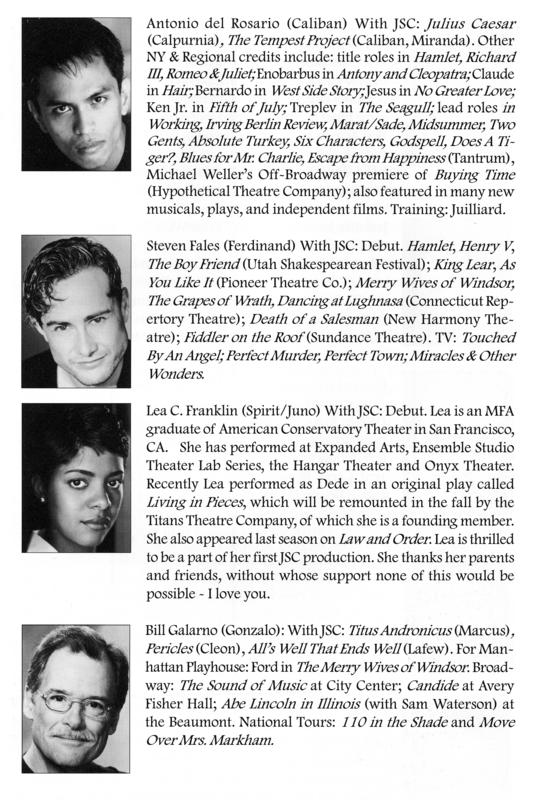 Antonio del Rosario (Caliban) With JSC: Julius Caesar (Calpurnia), The Tempest Project (Caliban, Miranda). Other NY & Regional credits include: title roles in Hamlet, Richard III, Romeo & Juliet; Enobarbus in Antony and Cleopatra; Claude in Hair; Bernardo in West Side Story; Jesus in No Greater Love; Ken Jr. in Fifth of July; Treplev in The Seagull; lead roles in Working, Irving Berlin Review, Marat/Sade, Midsummer, Two Gents, Absolute Turkey, Six Characters, Godspell, Does A Tiger?, Blues for Mr. Charlie, Escape from Happiness (Tantrum), Michael Weller's Off-Broadway premiere of Buying Time (Hypothetical Theatre Company); also featured in many new musicals, plays, and independent films. Training: Juilliard.

Steven Fales (Ferdinand) With JSC: Debut. Hamlet, Henry V, The Boy Friend (Utah Shakespearean Festival); King Lear, As You Like It (Pioneer Theatre Co.); Merry Wives of Windsor, The Grapes of Wrath, Dancing at Lughnasa (Connecticut Repertory Theatre); Death of a Salesman (New Harmony Theatre); Fiddler on the Roof (Sundance Theatre). TV: Touched By An Angel; Perfect Murder, Perfect Town; Miracles & Other Wonders.

Lea C. Franklin (Spirit/Juno) With JSC: Debut. Lea is an MFA graduate of American Conservatory Theater in San Francisco, CA. She has performed at Expanded Arts, Ensemble Studio Theater Lab Series, the Hangar Theater and Onyx Theater. Recently Lea performed as Dede in an original play called Living in Pieces, which will be remounted in the fall by the Titans Theatre Company, of which she is a founding member. She also appeared last season on Law and Order. Lea is thrilled to be a part of her first JSC production. She thanks her parents and friends, without whose support none of this would be possible - I love you.

Bill Galarno (Gonzalo): With JSC: Titus Andronicus (Marcus), Pericles (Cleon), All's Well That Ends Well (Lafew). For Manhattan Playhouse: Ford in The Merry Wives of Windsor. Broadway: The Sound of Music at City Center; Candide at Avery Fisher Hall; Abe Lincoln in Illinois (with Sam Waterson) at the Beaumont. National Tours: 110 in the Shade and Move Over Mrs. Markham.